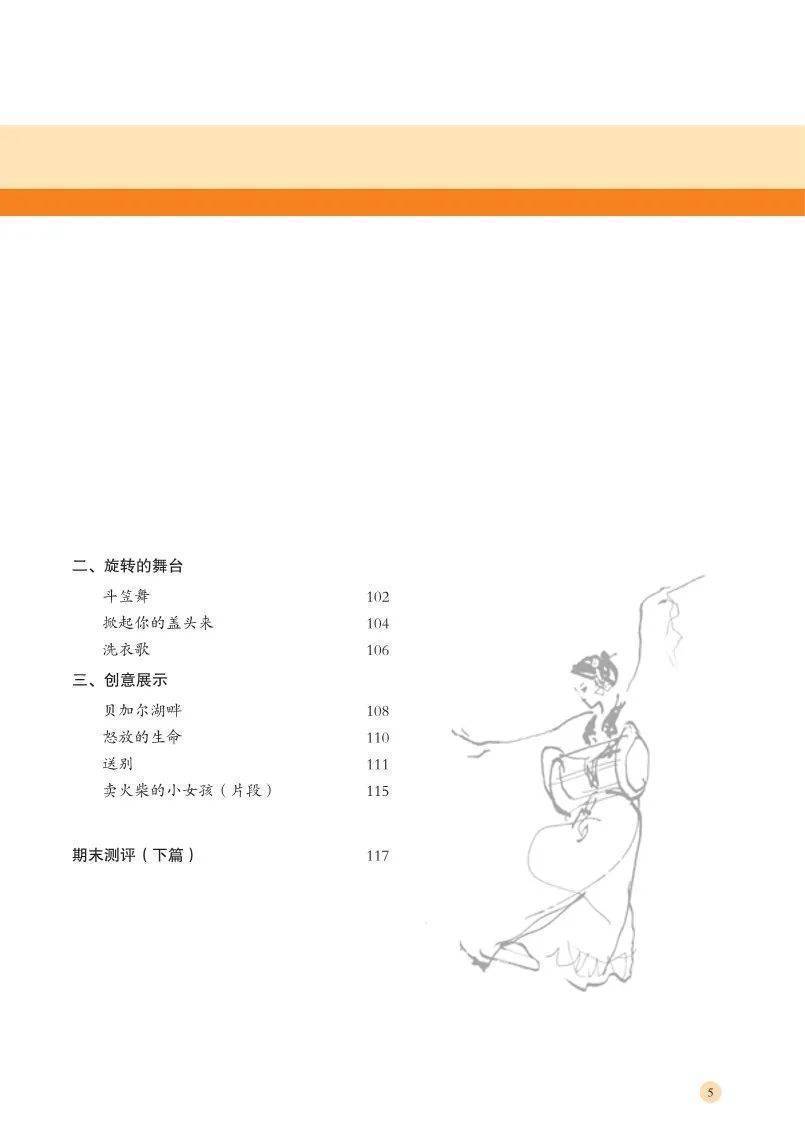 二、旋转的舞台

斗笠舞 102
掀起你的盖头来 104
洗衣歌 106

三、创意展示

贝加尔湖畔 108
怒放的生命 110
送别 111
卖火柴的小女孩（片段） 115

期末测评（下篇） 117

5